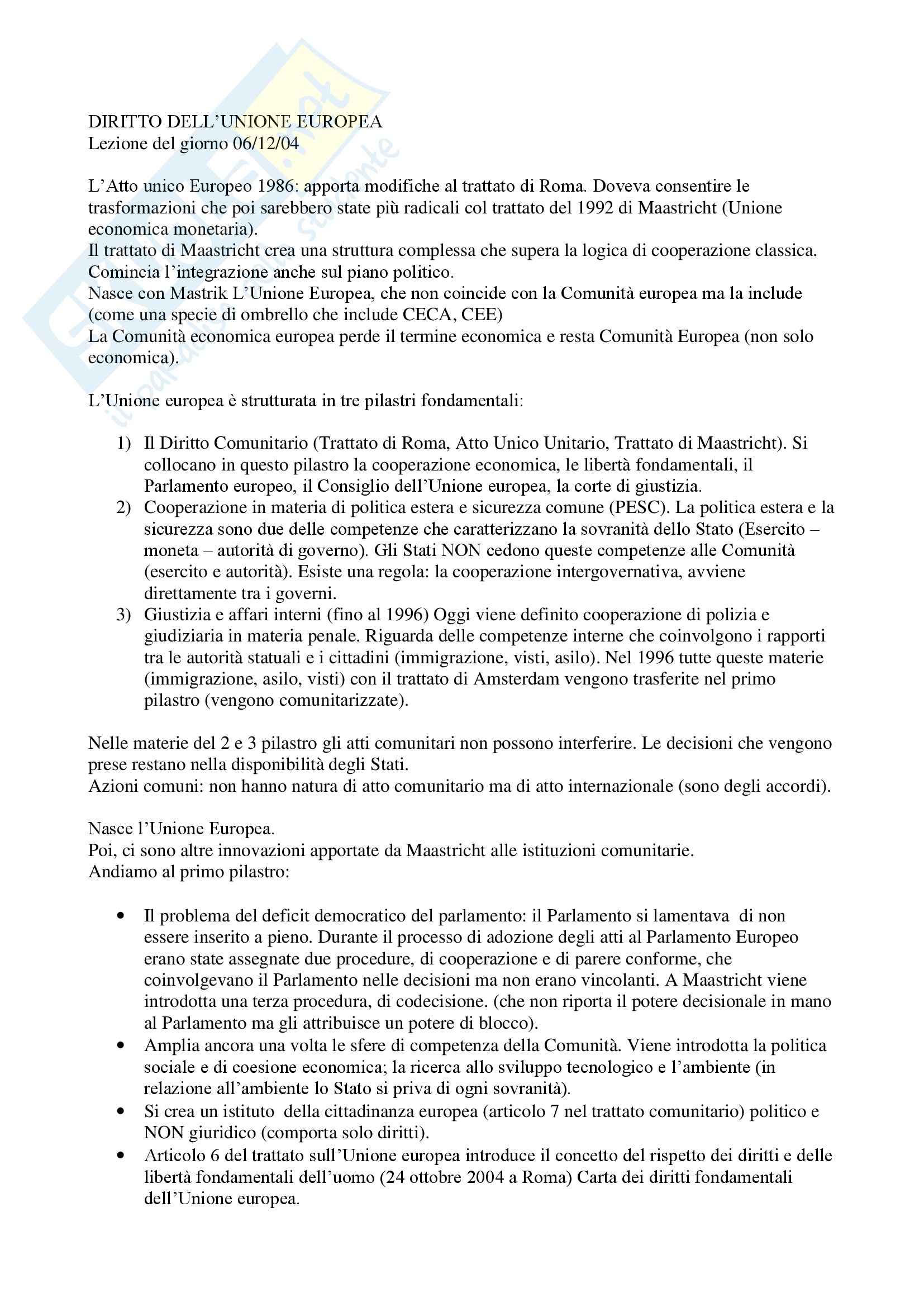 DIRITTO DELL'UNIONE EUROPEA
Lezione del giorno 06/12/04

L'Atto unico Europeo 1986: apporta modifiche al trattato di Roma. Doveva consentire le trasformazioni che poi sarebbero state più radicali col trattato del 1992 di Maastricht (Unione economica monetaria).
Il trattato di Maastricht crea una struttura complessa che supera la logica di cooperazione classica. Comincia l'integrazione anche sul piano politico.
Nasce con Mastrik L'Unione Europea, che non coincide con la Comunità europea ma la include (come una specie di ombrello che include CECA, CEE)
La Comunità economica europea perde il termine economica e resta Comunità Europea (non solo economica).

L'Unione europea è strutturata in tre pilastri fondamentali:

1) Il Diritto Comunitario (Trattato di Roma, Atto Unico Unitario, Trattato di Maastricht). Si collocano in questo pilastro la cooperazione economica, le libertà fondamentali, il Parlamento europeo, il Consiglio dell'Unione europea, la corte di giustizia.
2) Cooperazione in materia di politica estera e sicurezza comune (PESC). La politica estera e la sicurezza sono due delle competenze che caratterizzano la sovranità dello Stato (Esercito – moneta – autorità di governo). Gli Stati NON cedono queste competenze alle Comunità (esercito e autorità). Esiste una regola: la cooperazione intergovernativa, avviene direttamente tra i governi.
3) Giustizia e affari interni (fino al 1996) Oggi viene definito cooperazione di polizia e giudiziaria in materia penale. Riguarda delle competenze interne che coinvolgono i rapporti tra le autorità statuali e i cittadini (immigrazione, visti, asilo). Nel 1996 tutte queste materie (immigrazione, asilo, visti) con il trattato di Amsterdam vengono trasferite nel primo pilastro (vengono comunitarizzate).

Nelle materie del 2 e 3 pilastro gli atti comunitari non possono interferire. Le decisioni che vengono prese restano nella disponibilità degli Stati.
Azioni comuni: non hanno natura di atto comunitario ma di atto internazionale (sono degli accordi).

Nasce l'Unione Europea.
Poi, ci sono altre innovazioni apportate da Maastricht alle istituzioni comunitarie.
Andiamo al primo pilastro:

• Il problema del deficit democratico del parlamento: il Parlamento si lamentava di non essere inserito a pieno. Durante il processo di adozione degli atti al Parlamento Europeo erano state assegnate due procedure, di cooperazione e di parere conforme, che coinvolgevano il Parlamento nelle decisioni ma non erano vincolanti. A Maastricht viene introdotta una terza procedura, di codecisione. (che non riporta il potere decisionale in mano al Parlamento ma gli attribuisce un potere di blocco).
• Amplia ancora una volta le sfere di competenza della Comunità. Viene introdotta la politica sociale e di coesione economica; la ricerca allo sviluppo tecnologico e l'ambiente (in relazione all'ambiente lo Stato si priva di ogni sovranità).
• Si crea un istituto della cittadinanza europea (articolo 7 nel trattato comunitario) politico e NON giuridico (comporta solo diritti).
• Articolo 6 del trattato sull'Unione europea introduce il concetto del rispetto dei diritti e delle libertà fondamentali dell'uomo (24 ottobre 2004 a Roma) Carta dei diritti fondamentali dell'Unione europea.